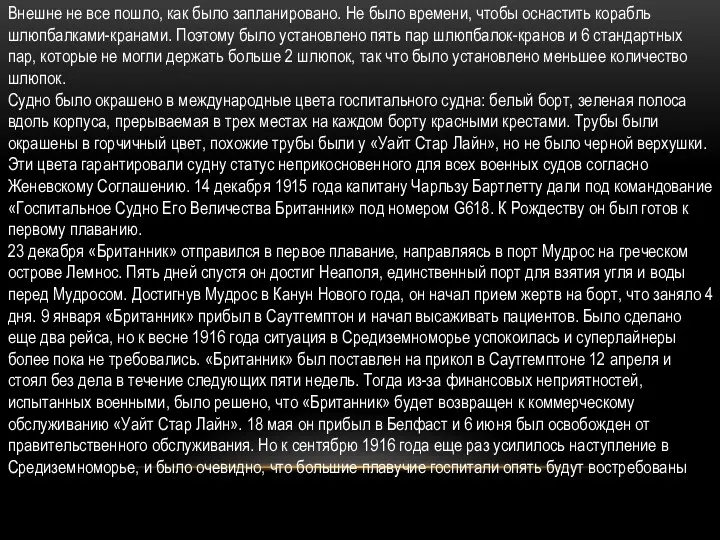 Внешне не все пошло, как было запланировано. Не было времени, чтобы оснастить корабль шлюпбалками-кранами. Поэтому было установлено пять пар шлюпбалок-кранов и 6 стандартных пар, которые не могли держать больше 2 шлюпок, так что было установлено меньшее количество шлюпок.
Судно было окрашено в международные цвета госпитального судна: белый борт, зеленая полоса вдоль корпуса, прерываемая в трех местах на каждом борту красными крестами. Трубы были окрашены в горчичный цвет, похожие трубы были у «Уайт Стар Лайн», но не было черной верхушки. Эти цвета гарантировали судну статус неприкосновенного для всех военных судов согласно Женевскому Соглашению. 14 декабря 1915 года капитану Чарльзу Бартлетту дали под командование «Госпитальное Судно Его Величества Британник» под номером G618. К Рождеству он был готов к первому плаванию.
23 декабря «Британник» отправился в первое плавание, направляясь в порт Мудрос на греческом острове Лемнос. Пять дней спустя он достиг Неаполя, единственный порт для взятия угля и воды перед Мудросом. Достигнув Мудрос в Канун Нового года, он начал прием жертв на борт, что заняло 4 дня. 9 января «Британник» прибыл в Саутгемптон и начал высаживать пациентов. Было сделано еще два рейса, но к весне 1916 года ситуация в Средиземноморье успокоилась и суперлайнеры более пока не требовались. «Британник» был поставлен на прикол в Саутгемптоне 12 апреля и стоял без дела в течение следующих пяти недель. Тогда из-за финансовых неприятностей, испытанных военными, было решено, что «Британник» будет возвращен к коммерческому обслуживанию «Уайт Стар Лайн». 18 мая он прибыл в Белфаст и 6 июня был освобожден от правительственного обслуживания. Но к сентябрю 1916 года еще раз усилилось наступление в Средиземноморье, и было очевидно, что большие плавучие госпитали опять будут востребованы